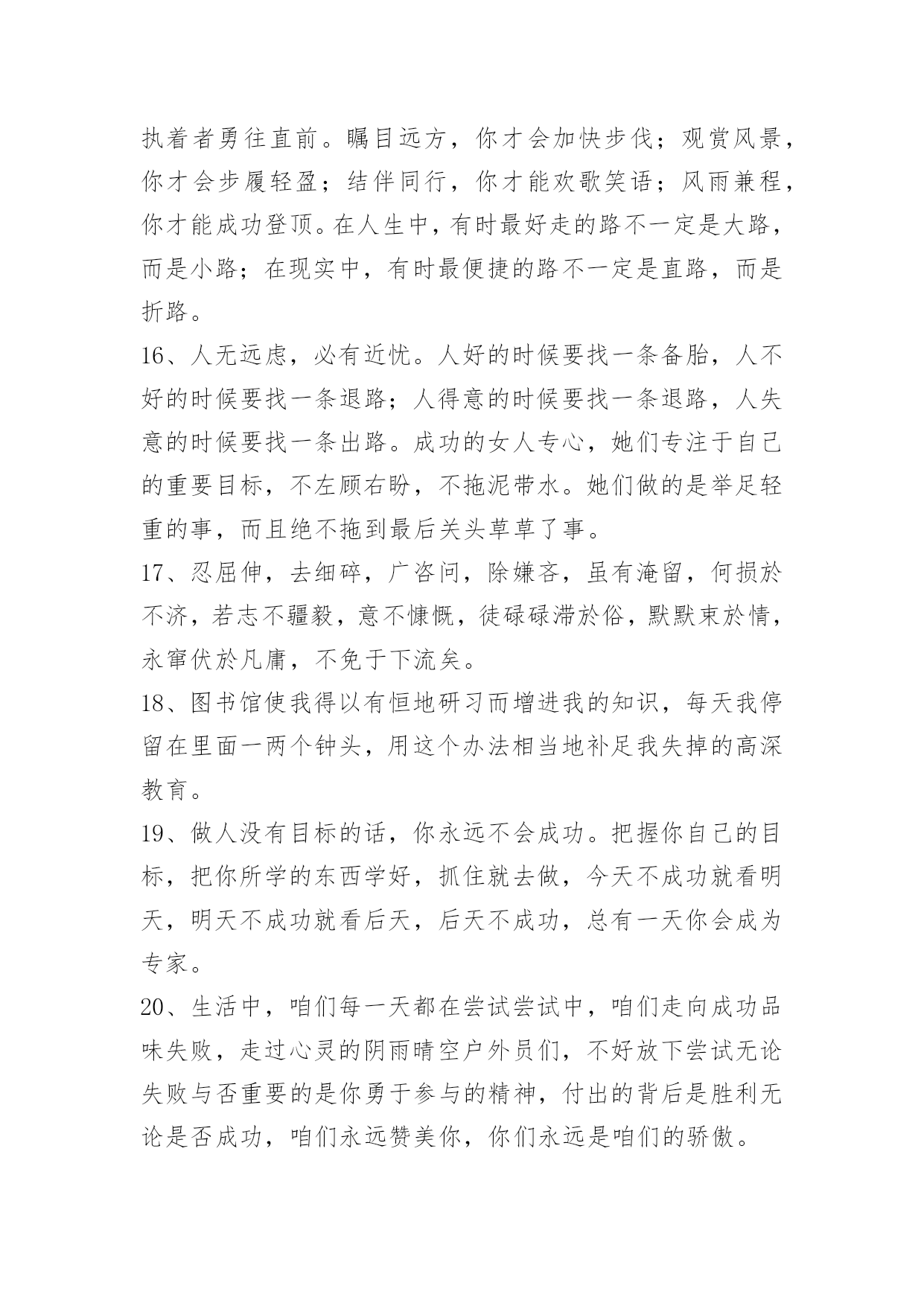 执着者勇往直前。瞩目远方，你才会加快步伐；观赏风景，你才会步履轻盈；结伴同行，你才能欢歌笑语；风雨兼程，你才能成功登顶。在人生中，有时最好走的路不一定是大路，而是小路；在现实中，有时最便捷的路不一定是直路，而是折路。

16、人无远虑，必有近忧。人好的时候要找一条备胎，人不好的时候要找一条退路；人得意的时候要找一条退路，人失意的时候要找一条出路。成功的女人专心，她们专注于自己的重要目标，不左顾右盼，不拖泥带水。她们做的是举足轻重的事，而且绝不拖到最后关头草草了事。

17、忍屈伸，去细碎，广咨问，除嫌吝，虽有淹留，何损於不济，若志不疆毅，意不慷慨，徒碌碌滞於俗，默默束於情，永窜伏於凡庸，不免于下流矣。

18、图书馆使我得以有恒地研习而增进我的知识，每天我停留在里面一两个钟头，用这个办法相当地补足我失掉的高深教育。

19、做人没有目标的话，你永远不会成功。把握你自己的目标，把你所学的东西学好，抓住就去做，今天不成功就看明天，明天不成功就看后天，后天不成功，总有一天你会成为专家。

20、生活中，咱们每一天都在尝试尝试中，咱们走向成功品味失败，走过心灵的阴雨晴空户外员们，不好放下尝试无论失败与否重要的是你勇于参与的精神，付出的背后是胜利无论是否成功，咱们永远赞美你，你们永远是咱们的骄傲。